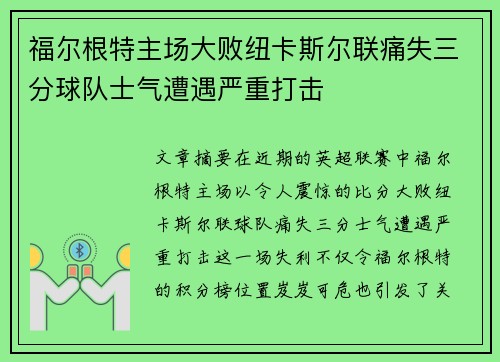 福尔根特主场大败纽卡斯尔联痛失三分球队士气遭遇严重打击

文章摘要在近期的英超联赛中福尔根特主场以令人震惊的比分大败纽卡斯尔联球队痛失三分士气遭遇严重打击这一场失利不仅令福尔根特的积分榜位置岌岌可危也引发了关